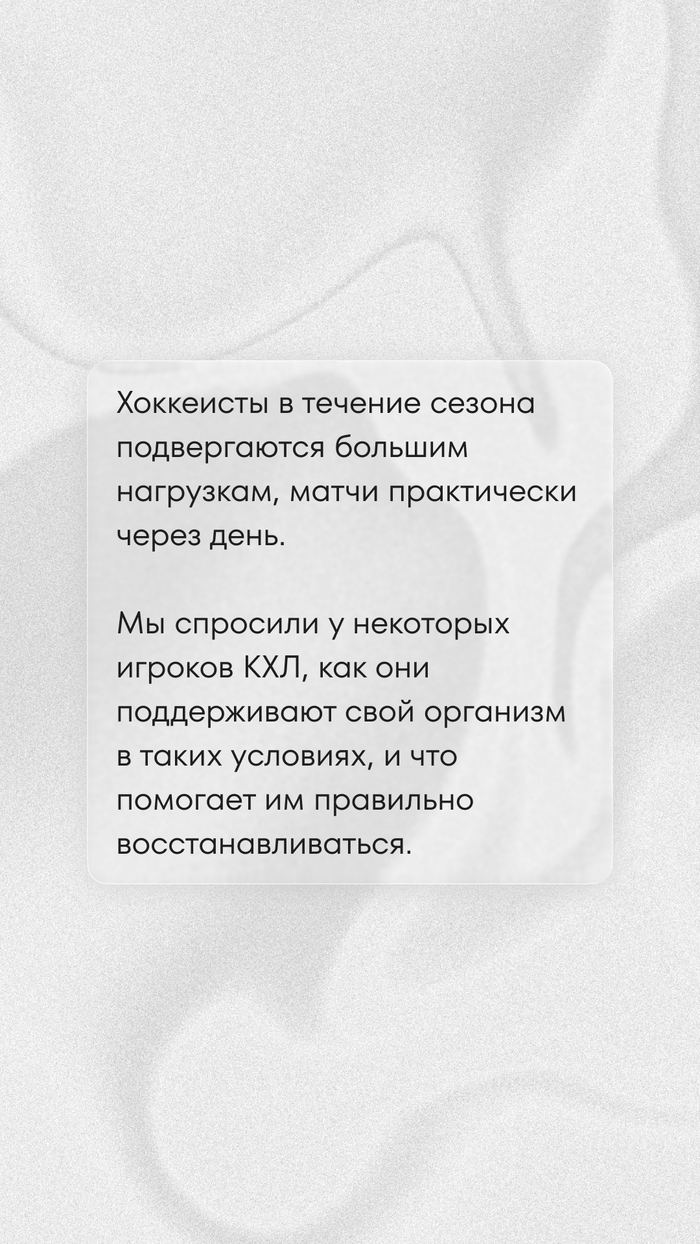 Хоккеисты в течение сезона подвергаются большим нагрузкам, матчи практически через день.

Мы спросили у некоторых игроков КХЛ, как они поддерживают свой организм в таких условиях, и что помогает им правильно восстанавливаться.